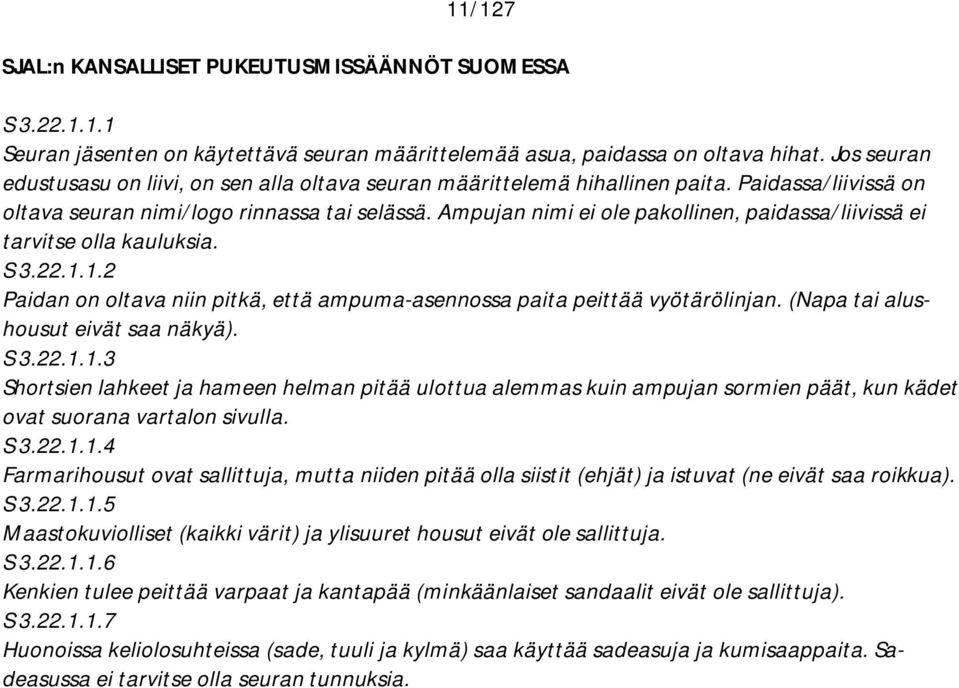 11/127

SJAL:n KANSALLISET PUKEUTUSMISSÄÄNNÖT SUOMESSA

S3.22.1.1.1
Seuran jäsenten on käytettävä seuran määrittelemää asua, paidassa on oltava hihat. Jos seuran edustusasu on liivi, on sen alla oltava seuran määrittelemä hihallinen paita. Paidassa/liivissä on oltava seuran nimi/logo rinnassa tai selässä. Ampujan nimi ei ole pakollinen, paidassa/liivissä ei tarvitse olla kauluksia.
S3.22.1.1.2
Paidan on oltava niin pitkä, että ampuma-asennossa paita peittää vyötärölinjan. (Napa tai alushousut eivät saa näkyä).
S3.22.1.1.3
Shortsien lahkeet ja hameen helman pitää ulottua alemmas kuin ampujan sormien päät, kun kädet ovat suorana vartalon sivulla.
S3.22.1.1.4
Farmarihousut ovat sallittuja, mutta niiden pitää olla siistit (ehjät) ja istuvat (ne eivät saa roikkua).
S3.22.1.1.5
Maastokuviolliset (kaikki värit) ja ylisuuret housut eivät ole sallittuja.
S3.22.1.1.6
Kenkien tulee peittää varpaat ja kantapää (minkäänlaiset sandaalit eivät ole sallittuja).
S3.22.1.1.7
Huonoissa keliolosuhteissa (sade, tuuli ja kylmä) saa käyttää sadeasuja ja kumisaappaita. Sadeasussa ei tarvitse olla seuran tunnuksia.